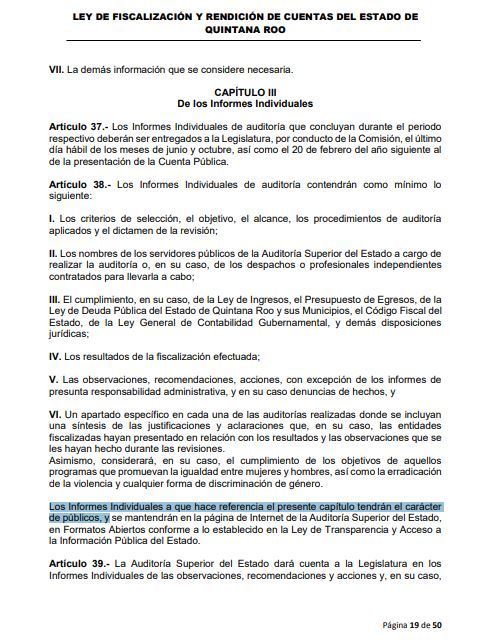 LEY DE FISCALIZACIÓN Y RENDICIÓN DE CUENTAS DEL ESTADO DE QUINTANA ROO

VII. La demás información que se considere necesaria.

CAPÍTULO III
De los Informes Individuales

Artículo 37.- Los Informes Individuales de auditoría que concluyan durante el periodo respectivo deberán ser entregados a la Legislatura, por conducto de la Comisión, el último día hábil de los meses de junio y octubre, así como el 20 de febrero del año siguiente al de la presentación de la Cuenta Pública.

Artículo 38.- Los Informes Individuales de auditoría contendrán como mínimo lo siguiente:

I. Los criterios de selección, el objetivo, el alcance, los procedimientos de auditoría aplicados y el dictamen de la revisión;

II. Los nombres de los servidores públicos de la Auditoría Superior del Estado a cargo de realizar la auditoría o, en su caso, de los despachos o profesionales independientes contratados para llevarla a cabo;

III. El cumplimiento, en su caso, de la Ley de Ingresos, el Presupuesto de Egresos, de la Ley de Deuda Pública del Estado de Quintana Roo y sus Municipios, el Código Fiscal del Estado, de la Ley General de Contabilidad Gubernamental, y demás disposiciones jurídicas;

IV. Los resultados de la fiscalización efectuada;

V. Las observaciones, recomendaciones, acciones, con excepción de los informes de presunta responsabilidad administrativa, y en su caso denuncias de hechos, y

VI. Un apartado específico en cada una de las auditorías realizadas donde se incluyan una síntesis de las justificaciones y aclaraciones que, en su caso, las entidades fiscalizadas hayan presentado en relación con los resultados y las observaciones que se les hayan hecho durante las revisiones.
Asimismo, considerará, en su caso, el cumplimiento de los objetivos de aquellos programas que promuevan la igualdad entre mujeres y hombres, así como la erradicación de la violencia y cualquier forma de discriminación de género.

Los Informes Individuales a que hace referencia el presente capítulo tendrán el carácter de públicos, y se mantendrán en la página de Internet de la Auditoría Superior del Estado, en Formatos Abiertos conforme a lo establecido en la Ley de Transparencia y Acceso a la Información Pública del Estado.

Artículo 39.- La Auditoría Superior del Estado dará cuenta a la Legislatura en los Informes Individuales de las observaciones, recomendaciones y acciones y, en su caso,

Página 19 de 50